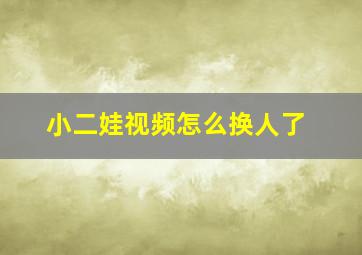 小二娃视频怎么换人了